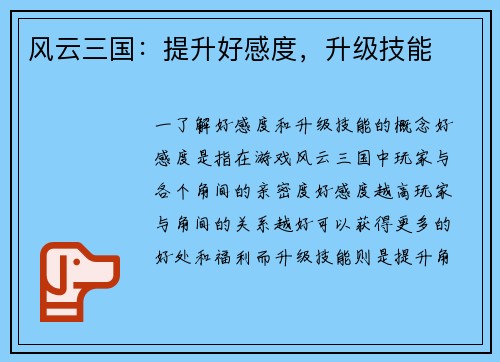 风云三国：提升好感度，升级技能

一了解好感度和升级技能的概念好感度是指在游戏风云三国中玩家与各个角间的亲密度好感度越高玩家与角间的关系越好可以获得更多的好处和福利而升级技能则是提升角